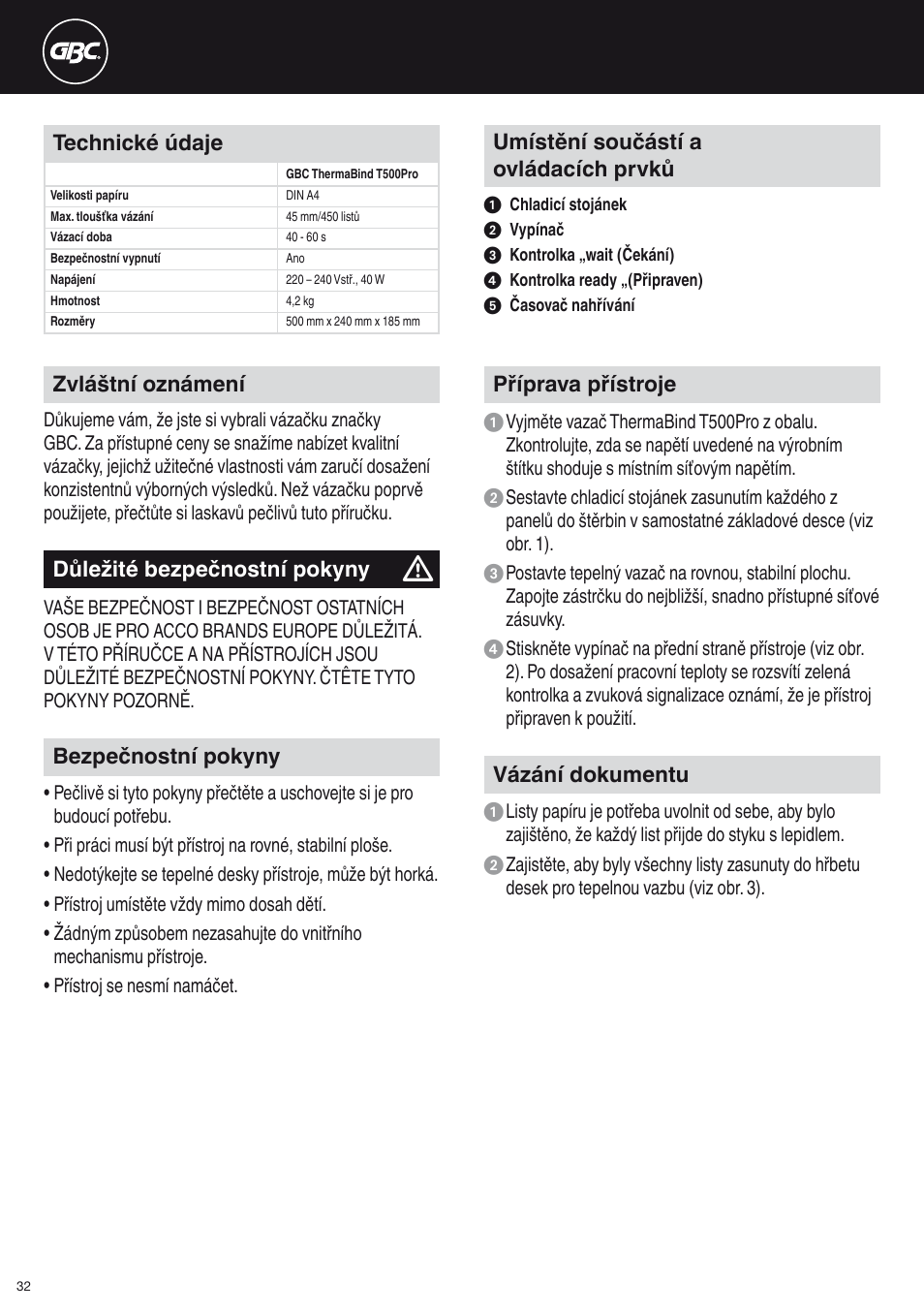 GBC

Technické údaje

| | GBC ThermaBind T500Pro |
|---|---|
| Velikosti papíru | DIN A4 |
| Max. tloušťka vázání | 45 mm/450 listů |
| Vázací doba | 40 - 60 s |
| Bezpečnostní vypnutí | Ano |
| Napájení | 220 – 240 Vstř., 40 W |
| Hmotnost | 4,2 kg |
| Rozměry | 500 mm x 240 mm x 185 mm |

Zvláštní oznámení

Důkujeme vám, že jste si vybrali vázačku značky GBC. Za přístupné ceny se snažíme nabízet kvalitní vázačky, jejichž užitečné vlastnosti vám zaručí dosažení konzistentnů výborných výsledků. Než vázačku poprvě použijete, přečtůte si laskavů pečlivů tuto příručku.

Důležité bezpečnostní pokyny

VAŠE BEZPEČNOST I BEZPEČNOST OSTATNÍCH OSOB JE PRO ACCO BRANDS EUROPE DŮLEŽITÁ. V TÉTO PŘÍRUČCE A NA PŘÍSTROJÍCH JSOU DŮLEŽITÉ BEZPEČNOSTNÍ POKYNY. ČTĚTE TYTO POKYNY POZORNĚ.

Bezpečnostní pokyny

• Pečlivě si tyto pokyny přečtěte a uschovejte si je pro budoucí potřebu.
• Při práci musí být přístroj na rovné, stabilní ploše.
• Nedotýkejte se tepelné desky přístroje, může být horká.
• Přístroj umístěte vždy mimo dosah dětí.
• Žádným způsobem nezasahujte do vnitřního mechanismu přístroje.
• Přístroj se nesmí namáčet.

Umístění součástí a ovládacích prvků

1 Chladicí stojánek
2 Vypínač
3 Kontrolka „wait (Čekání)
4 Kontrolka ready „(Připraven)
5 Časovač nahřívání

Příprava přístroje

1 Vyjměte vazač ThermaBind T500Pro z obalu. Zkontrolujte, zda se napětí uvedené na výrobním štítku shoduje s místním síťovým napětím.
2 Sestavte chladicí stojánek zasunutím každého z panelů do štěrbin v samostatné základové desce (viz obr. 1).
3 Postavte tepelný vazač na rovnou, stabilní plochu. Zapojte zástrčku do nejbližší, snadno přístupné síťové zásuvky.
4 Stiskněte vypínač na přední straně přístroje (viz obr. 2). Po dosažení pracovní teploty se rozsvítí zelená kontrolka a zvuková signalizace oznámí, že je přístroj připraven k použití.

Vázání dokumentu

1 Listy papíru je potřeba uvolnit od sebe, aby bylo zajištěno, že každý list přijde do styku s lepidlem.
2 Zajistěte, aby byly všechny listy zasunuty do hřbetu desek pro tepelnou vazbu (viz obr. 3).

32